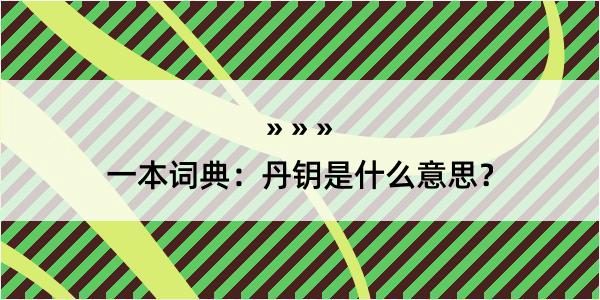 » » »

一本词典：丹钥是什么意思？